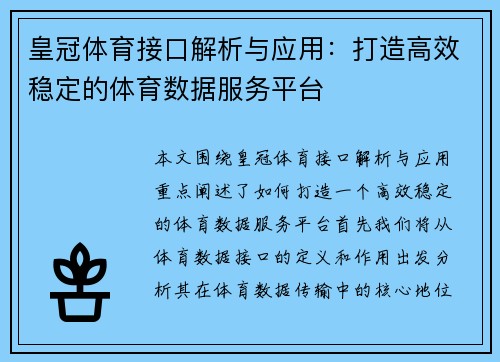 皇冠体育接口解析与应用：打造高效稳定的体育数据服务平台

本文围绕皇冠体育接口解析与应用重点阐述了如何打造一个高效稳定的体育数据服务平台首先我们将从体育数据接口的定义和作用出发分析其在体育数据传输中的核心地位